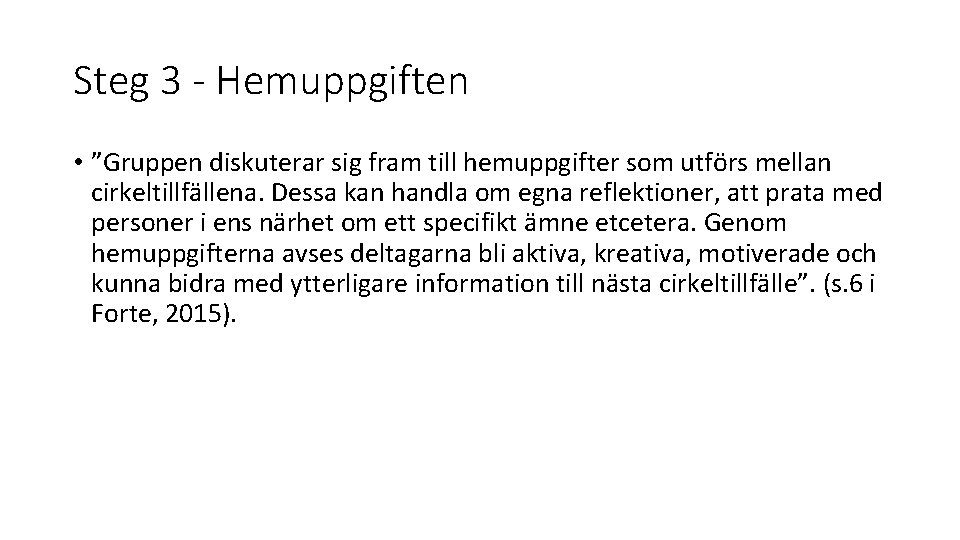 Steg 3 - Hemuppgiften

• "Gruppen diskuterar sig fram till hemuppgifter som utförs mellan cirkeltillfällena. Dessa kan handla om egna reflektioner, att prata med personer i ens närhet om ett specifikt ämne etcetera. Genom hemuppgifterna avses deltagarna bli aktiva, kreativa, motiverade och kunna bidra med ytterligare information till nästa cirkeltillfälle". (s.6 i Forte, 2015).